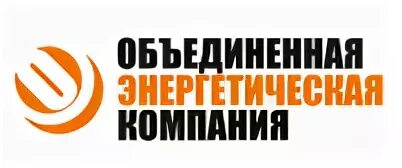 ОБЪЕДИНЕННАЯ
ЭНЕРГЕТИЧЕСКАЯ
КОМПАНИЯ